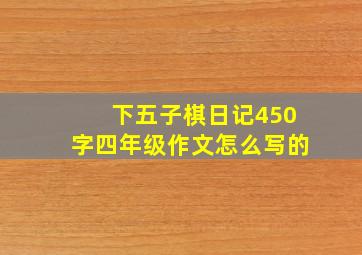 下五子棋日记450字四年级作文怎么写的